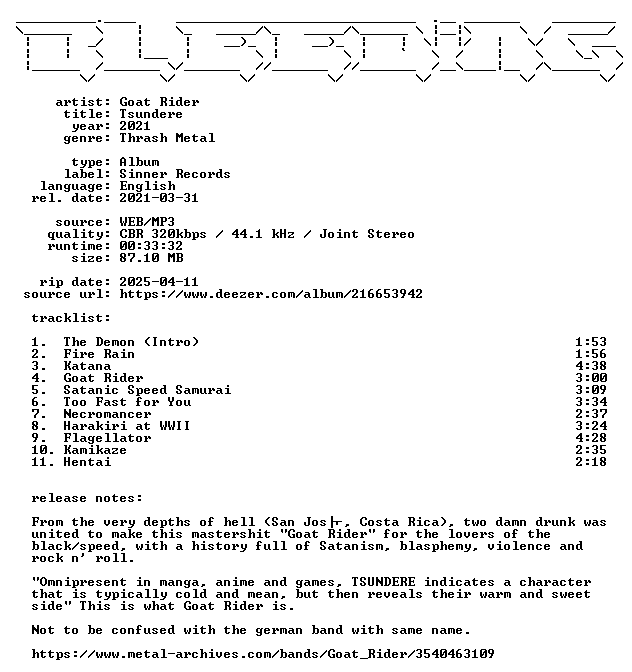 artist: Goat Rider
title: Tsundere
year: 2021
genre: Thrash Metal

type: Album
label: Sinner Records
language: English
rel. date: 2021-03-31

source: WEB/MP3
quality: CBR 320kbps / 44.1 kHz / Joint Stereo
runtime: 00:33:32
size: 87.10 MB

rip date: 2025-04-11
source url: https://www.deezer.com/album/216653942

tracklist:

| | | |
|---|---|---|
| 1. | The Demon (Intro) | 1:53 |
| 2. | Fire Rain | 1:56 |
| 3. | Katana | 4:38 |
| 4. | Goat Rider | 3:00 |
| 5. | Satanic Speed Samurai | 3:09 |
| 6. | Too Fast for You | 3:34 |
| 7. | Necromancer | 2:37 |
| 8. | Harakiri at WWII | 3:24 |
| 9. | Flagellator | 4:28 |
| 10. | Kamikaze | 2:35 |
| 11. | Hentai | 2:18 |

release notes:

From the very depths of hell (San Jos├, Costa Rica), two damn drunk was united to make this mastershit "Goat Rider" for the lovers of the black/speed, with a history full of Satanism, blasphemy, violence and rock n' roll.

"Omnipresent in manga, anime and games, TSUNDERE indicates a character that is typically cold and mean, but then reveals their warm and sweet side" This is what Goat Rider is.

Not to be confused with the german band with same name.

https://www.metal-archives.com/bands/Goat_Rider/3540463109